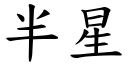 半星